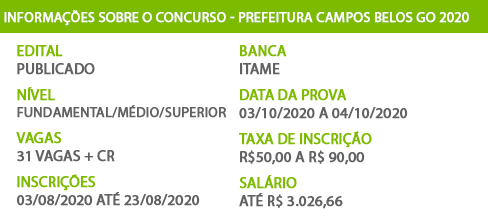 INFORMAÇÕES SOBRE O CONCURSO - PREFEITURA CAMPOS BELOS GO 2020

EDITAL
PUBLICADO

NÍVEL
FUNDAMENTAL/MÉDIO/SUPERIOR

VAGAS
31 VAGAS + CR

INSCRIÇÕES
03/08/2020 ATÉ 23/08/2020

BANCA
ITAME

DATA DA PROVA
03/10/2020 A 04/10/2020

TAXA DE INSCRIÇÃO
R$50,00 A R$ 90,00

SALÁRIO
ATÉ R$ 3.026,66